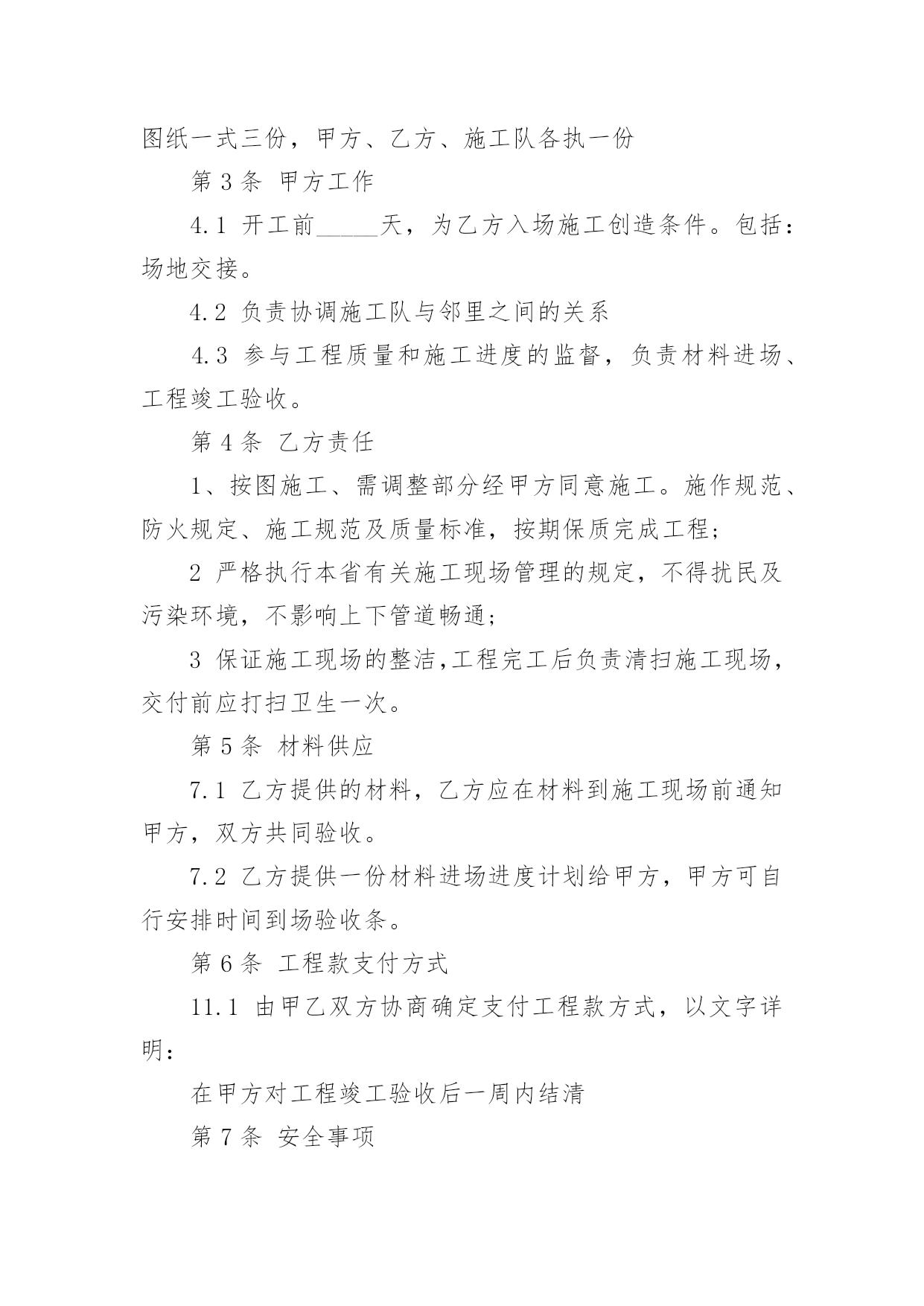 图纸一式三份，甲方、乙方、施工队各执一份

第 3 条 甲方工作

4.1 开工前_____天，为乙方入场施工创造条件。包括：场地交接。

4.2 负责协调施工队与邻里之间的关系

4.3 参与工程质量和施工进度的监督，负责材料进场、工程竣工验收。

第 4 条 乙方责任

1、按图施工、需调整部分经甲方同意施工。施作规范、防火规定、施工规范及质量标准，按期保质完成工程;

2 严格执行本省有关施工现场管理的规定，不得扰民及污染环境，不影响上下管道畅通;

3 保证施工现场的整洁,工程完工后负责清扫施工现场，交付前应打扫卫生一次。

第 5 条 材料供应

7.1 乙方提供的材料，乙方应在材料到施工现场前通知甲方，双方共同验收。

7.2 乙方提供一份材料进场进度计划给甲方，甲方可自行安排时间到场验收条。

第 6 条 工程款支付方式

11.1 由甲乙双方协商确定支付工程款方式，以文字详明：

在甲方对工程竣工验收后一周内结清

第 7 条 安全事项